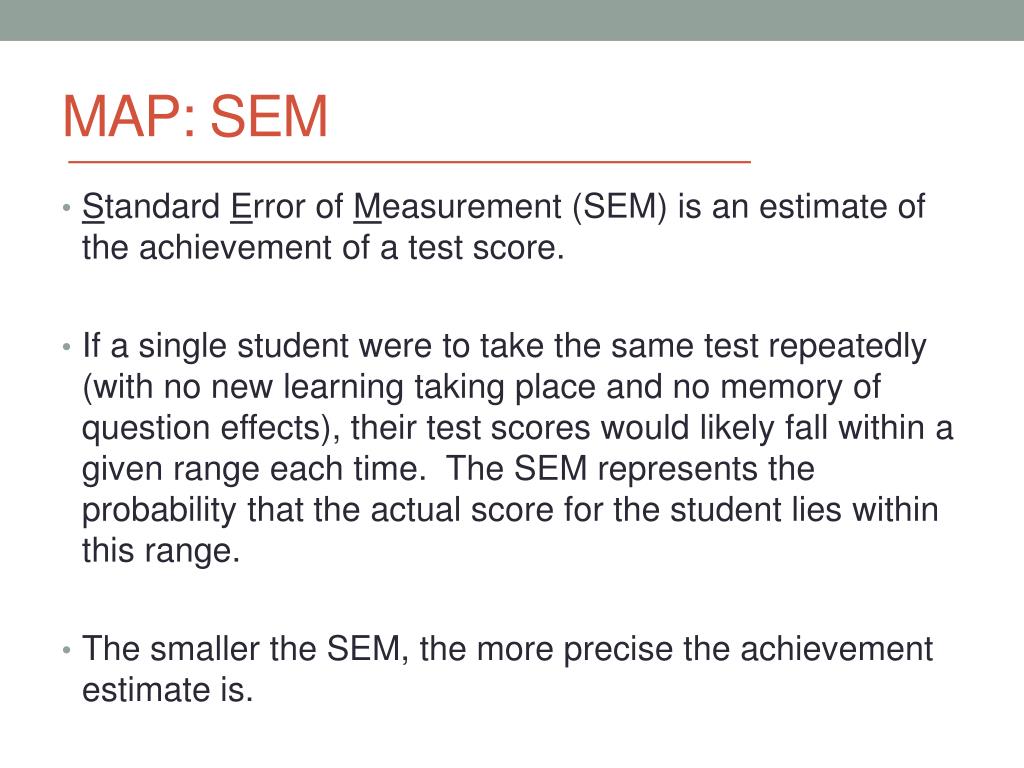 MAP: SEM

• Standard Error of Measurement (SEM) is an estimate of the achievement of a test score.

• If a single student were to take the same test repeatedly (with no new learning taking place and no memory of question effects), their test scores would likely fall within a given range each time. The SEM represents the probability that the actual score for the student lies within this range.

• The smaller the SEM, the more precise the achievement estimate is.